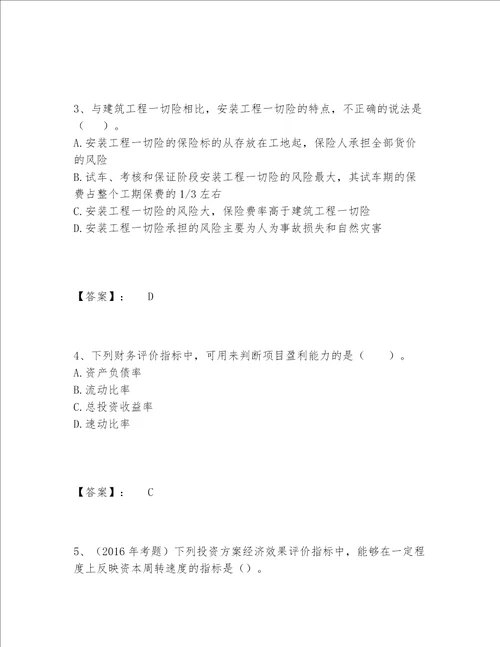 3、与建筑工程一切险相比，安装工程一切险的特点，不正确的说法是（　）。
A.安装工程一切险的保险标的从存放在工地起，保险人承担全部货价的风险
B.试车、考核和保证阶段安装工程一切险的风险最大，其试车期的保费占整个工期保费的1/3左右
C.安装工程一切险的风险大，保险费率高于建筑工程一切险
D.安装工程一切险承担的风险主要为人为事故损失和自然灾害

【答案】：　D

4、下列财务评价指标中，可用来判断项目盈利能力的是（　）。
A.资产负债率
B.流动比率
C.总投资收益率
D.速动比率

【答案】：　C

5、（2016年考题）下列投资方案经济效果评价指标中，能够在一定程度上反映资本周转速度的指标是（）。